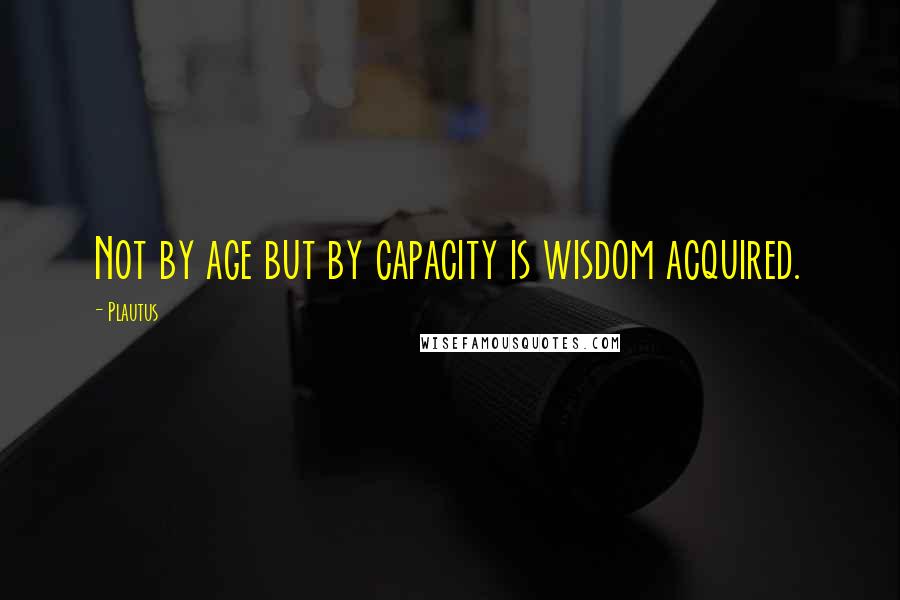 Not by age but by capacity is wisdom acquired.

- Plautus

WISEFAMOUSQUOTES.COM